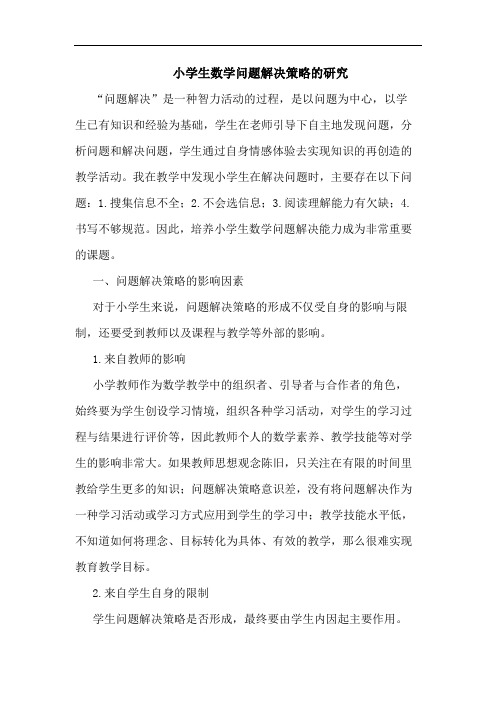 小学生数学问题解决策略的研究

“问题解决”是一种智力活动的过程，是以问题为中心，以学生已有知识和经验为基础，学生在老师引导下自主地发现问题，分析问题和解决问题，学生通过自身情感体验去实现知识的再创造的教学活动。我在教学中发现小学生在解决问题时，主要存在以下问题：1.搜集信息不全；2.不会选信息；3.阅读理解能力有欠缺；4.书写不够规范。因此，培养小学生数学问题解决能力成为非常重要的课题。

一、问题解决策略的影响因素

对于小学生来说，问题解决策略的形成不仅受自身的影响与限制，还要受到教师以及课程与教学等外部的影响。

1.来自教师的影响

小学教师作为数学教学中的组织者、引导者与合作者的角色，始终要为学生创设学习情境，组织各种学习活动，对学生的学习过程与结果进行评价等，因此教师个人的数学素养、教学技能等对学生的影响非常大。如果教师思想观念陈旧，只关注在有限的时间里教给学生更多的知识；问题解决策略意识差，没有将问题解决作为一种学习活动或学习方式应用到学生的学习中；教学技能水平低，不知道如何将理念、目标转化为具体、有效的教学，那么很难实现教育教学目标。

2.来自学生自身的限制

学生问题解决策略是否形成，最终要由学生内因起主要作用。